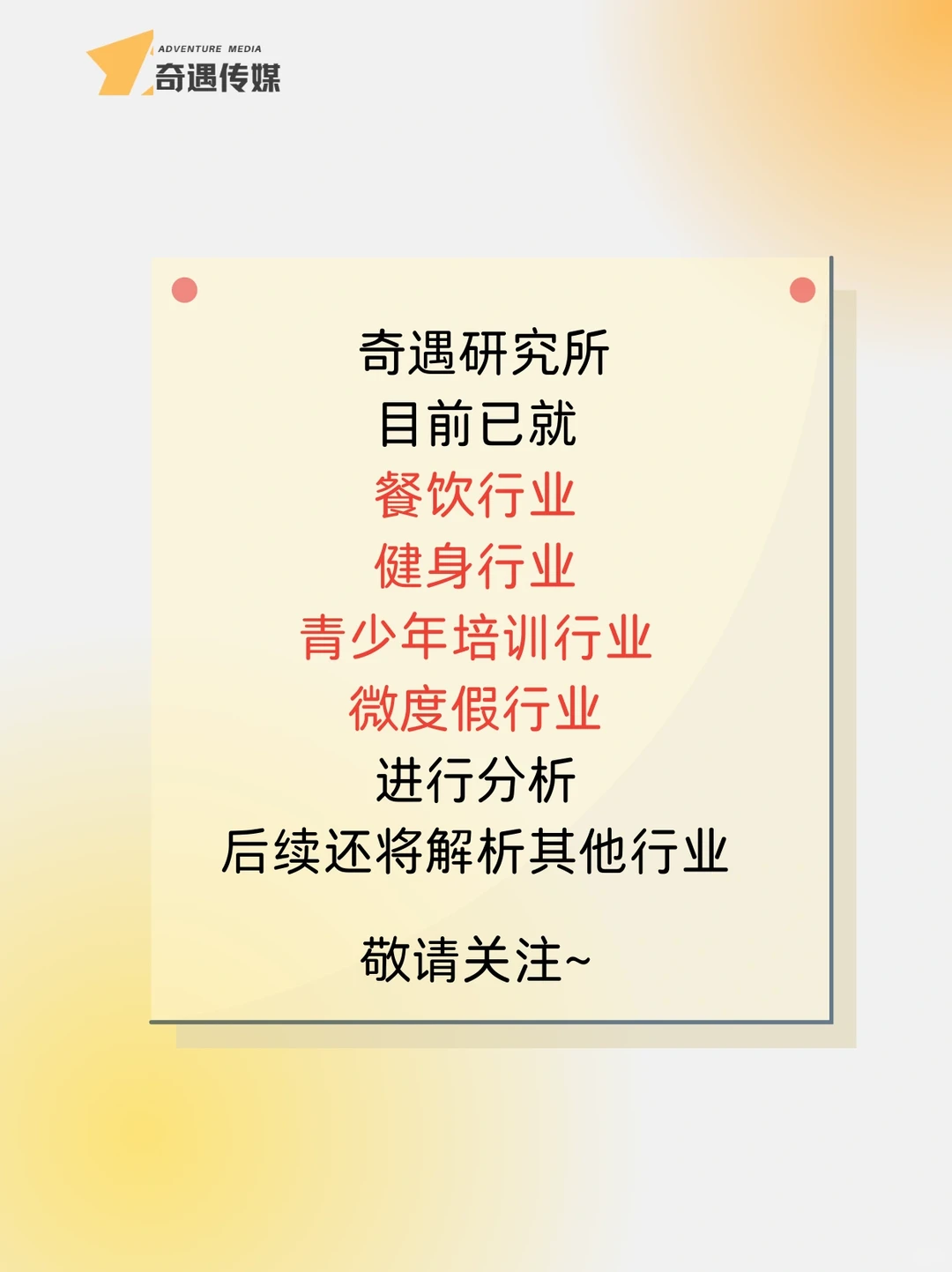 ADVENTURE MEDIA
奇遇传媒

奇遇研究所
目前已就
餐饮行业
健身行业
青少年培训行业
微度假行业
进行分析
后续还将解析其他行业

敬请关注~